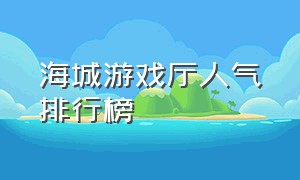 海城游戏厅人气排行榜